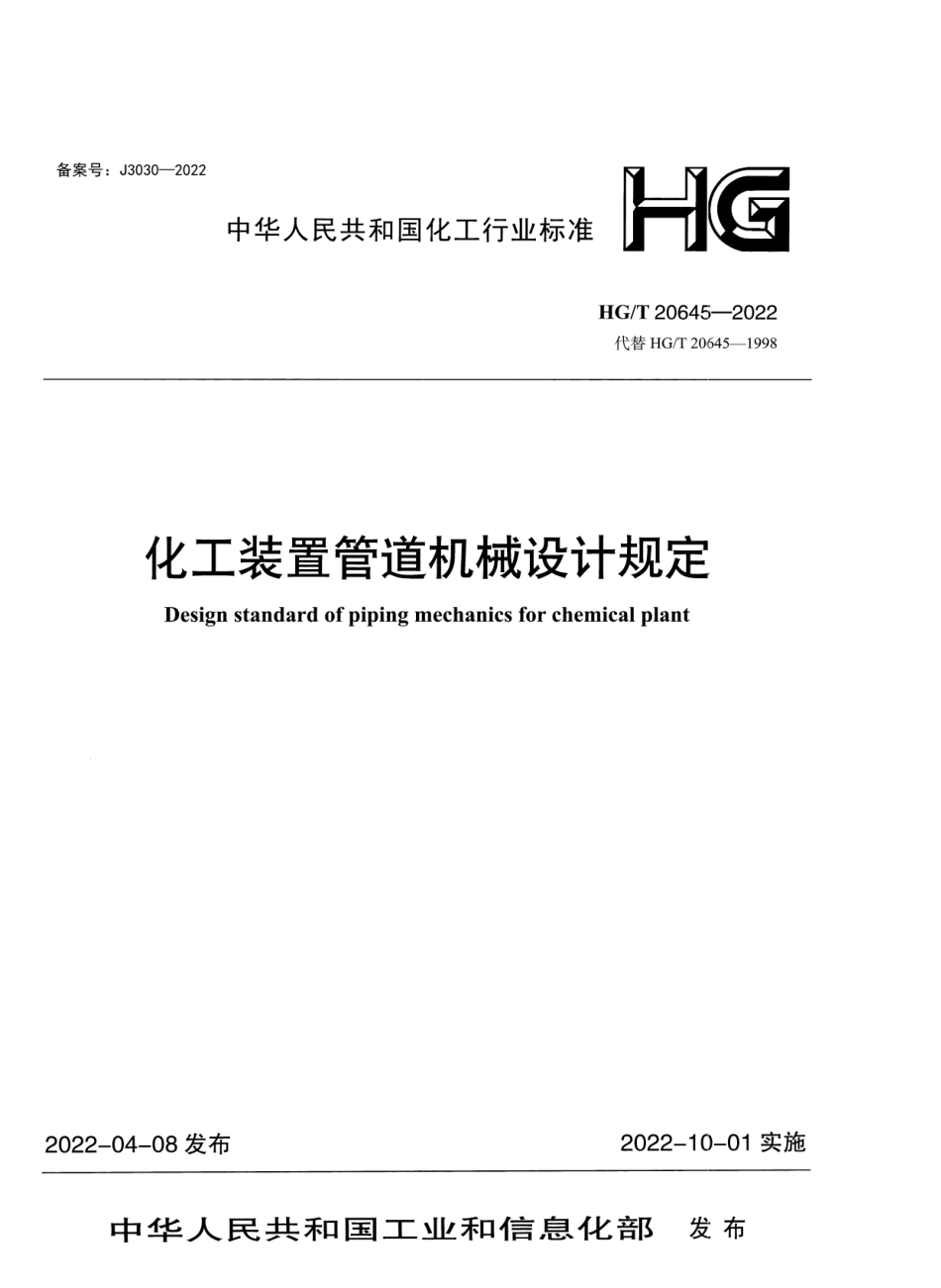 备案号：J3030—2022

中华人民共和国化工行业标准

HG

HG/T 20645—2022
代替 HG/T 20645—1998

化工装置管道机械设计规定

Design standard of piping mechanics for chemical plant

2022-04-08 发布

2022-10-01 实施

中华人民共和国工业和信息化部 发布